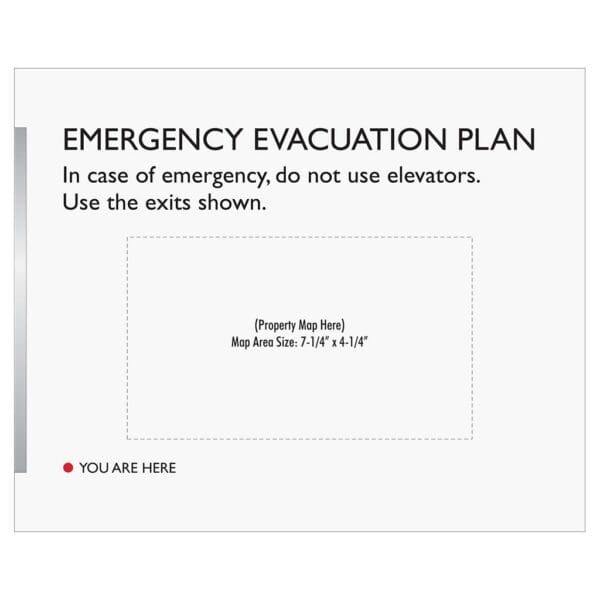 EMERGENCY EVACUATION PLAN

In case of emergency, do not use elevators. Use the exits shown.

(Property Map Here)
Map Area Size: 7-1/4" x 4-1/4"

• YOU ARE HERE